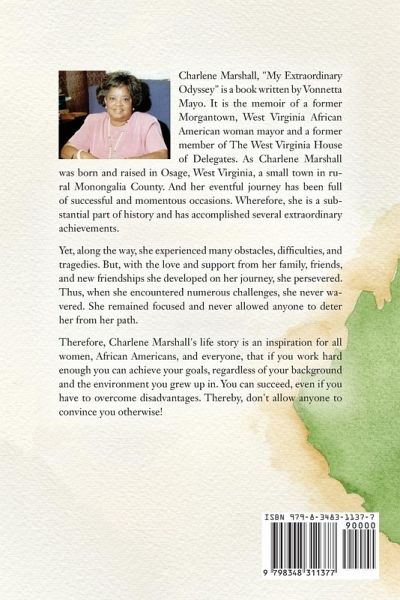 Charlene Marshall, "My Extraordinary Odyssey" is a book written by Vonnetta Mayo. It is the memoir of a former Morgantown, West Virginia African American woman mayor and a former member of The West Virginia House of Delegates. As Charlene Marshall was born and raised in Osage, West Virginia, a small town in rural Monongalia County. And her eventful journey has been full of successful and momentous occasions. Wherefore, she is a substantial part of history and has accomplished several extraordinary achievements.

Yet, along the way, she experienced many obstacles, difficulties, and tragedies. But, with the love and support from her family, friends, and new friendships she developed on her journey, she persevered. Thus, when she encountered numerous challenges, she never wavered. She remained focused and never allowed anyone to deter her from her path.

Therefore, Charlene Marshall's life story is an inspiration for all women, African Americans, and everyone, that if you work hard enough you can achieve your goals, regardless of your background and the environment you grew up in. You can succeed, even if you have to overcome disadvantages. Thereby, don't allow anyone to convince you otherwise!

ISBN 979-8-3483-1137-7

90000

9 798348 311377